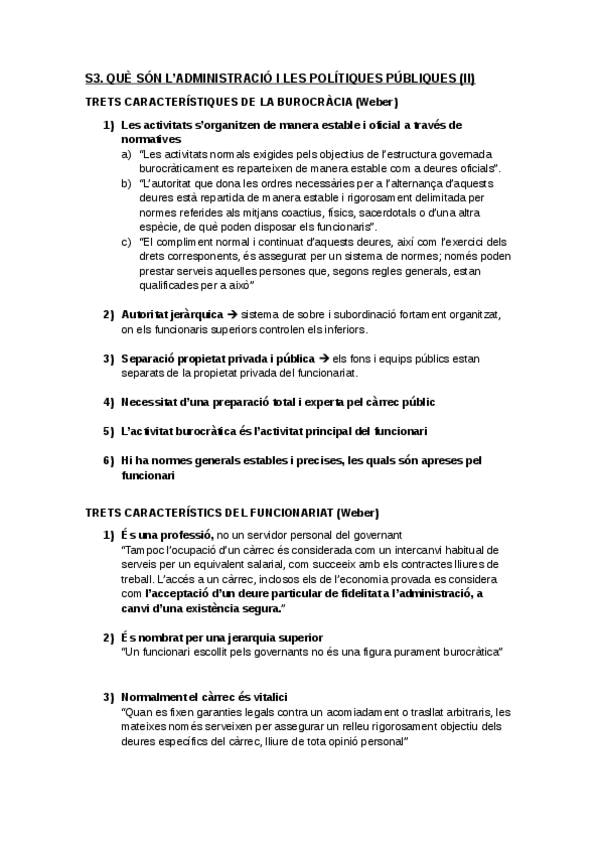 S3. QUÈ SÓN L'ADMINISTRACIÓ I LES POLÍTIQUES PÚBLIQUES (II)

TRETS CARACTERÍSTIQUES DE LA BUROCRÀCIA (Weber)

1) Les activitats s'organitzen de manera estable i oficial a través de normatives
a) "Les activitats normals exigides pels objectius de l'estructura governada burocràticament es reparteixen de manera estable com a deures oficials".
b) "L'autoritat que dona les ordres necessàries per a l'alternança d'aquests deures està repartida de manera estable i rigorosament delimitada per normes referides als mitjans coactius, físics, sacerdotals o d'una altra espècie, de què poden disposar els funcionaris".
c) "El compliment normal i continuat d'aquests deures, així com l'exercici dels drets corresponents, és assegurat per un sistema de normes; només poden prestar serveis aquelles persones que, segons regles generals, estan qualificades per a això"

2) Autoritat jeràrquica → sistema de sobre i subordinació fortament organitzat, on els funcionaris superiors controlen els inferiors.

3) Separació propietat privada i pública → els fons i equips públics estan separats de la propietat privada del funcionariat.

4) Necessitat d'una preparació total i experta pel càrrec públic

5) L'activitat burocràtica és l'activitat principal del funcionari

6) Hi ha normes generals estables i precises, les quals són apreses pel funcionari

TRETS CARACTERÍSTICS DEL FUNCIONARIAT (Weber)

1) És una professió, no un servidor personal del governant
"Tampoc l'ocupació d'un càrrec és considerada com un intercanvi habitual de serveis per un equivalent salarial, com succeeix amb els contractes lliures de treball. L'accés a un càrrec, inclosos els de l'economia provada es considera com l'acceptació d'un deure particular de fidelitat a l'administració, a canvi d'una existència segura."

2) És nombrat per una jerarquia superior
"Un funcionari escollit pels governants no és una figura purament burocràtica"

3) Normalment el càrrec és vitalici
"Quan es fixen garanties legals contra un acomiadament o trasllat arbitraris, les mateixes només serveixen per assegurar un relleu rigorosament objectiu dels deures específics del càrrec, lliure de tota opinió personal"